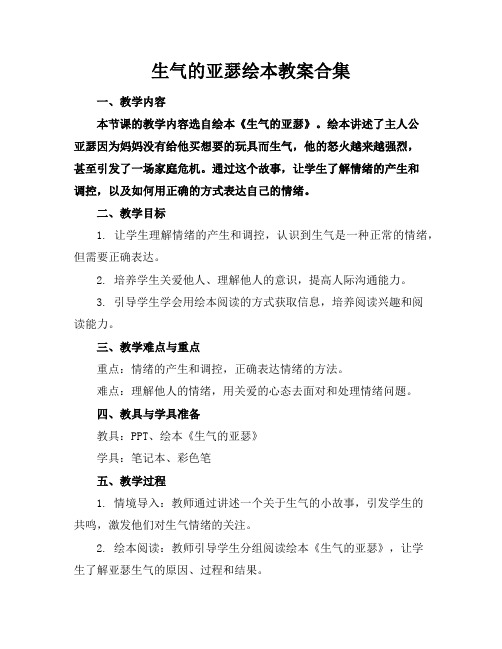 生气的亚瑟绘本教案合集

一、教学内容

本节课的教学内容选自绘本《生气的亚瑟》。绘本讲述了主人公亚瑟因为妈妈没有给他买想要的玩具而生气，他的怒火越来越强烈，甚至引发了一场家庭危机。通过这个故事，让学生了解情绪的产生和调控，以及如何用正确的方式表达自己的情绪。

二、教学目标

1. 让学生理解情绪的产生和调控，认识到生气是一种正常的情绪，但需要正确表达。

2. 培养学生关爱他人、理解他人的意识，提高人际沟通能力。

3. 引导学生学会用绘本阅读的方式获取信息，培养阅读兴趣和阅读能力。

三、教学难点与重点

重点：情绪的产生和调控，正确表达情绪的方法。

难点：理解他人的情绪，用关爱的心态去面对和处理情绪问题。

四、教具与学具准备

教具：PPT、绘本《生气的亚瑟》

学具：笔记本、彩色笔

五、教学过程

1. 情境导入：教师通过讲述一个关于生气的小故事，引发学生的共鸣，激发他们对生气情绪的关注。

2. 绘本阅读：教师引导学生分组阅读绘本《生气的亚瑟》，让学生了解亚瑟生气的原因、过程和结果。